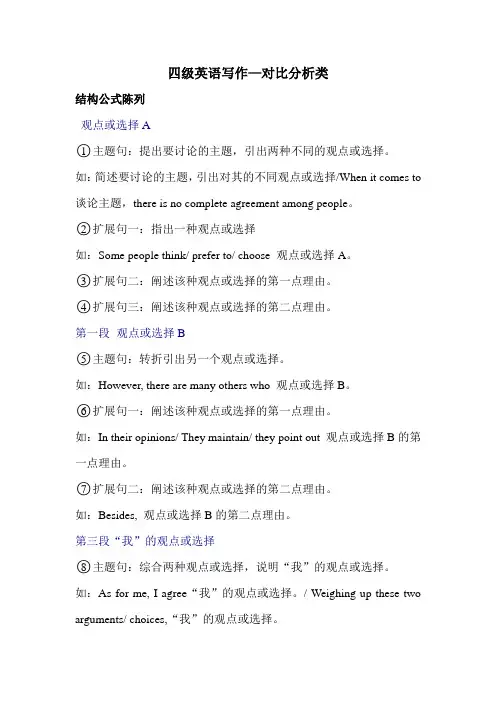 四级英语写作—对比分析类

结构公式陈列

观点或选择 A

①主题句：提出要讨论的主题，引出两种不同的观点或选择。

如：简述要讨论的主题，引出对其的不同观点或选择/When it comes to 谈论主题，there is no complete agreement among people。

②扩展句一：指出一种观点或选择

如：Some people think/ prefer to/ choose 观点或选择 A。

③扩展句二：阐述该种观点或选择的第一点理由。

④扩展句三：阐述该种观点或选择的第二点理由。

第一段 观点或选择 B

⑤主题句：转折引出另一个观点或选择。

如：However, there are many others who 观点或选择 B。

⑥扩展句一：阐述该种观点或选择的第一点理由。

如：In their opinions/ They maintain/ they point out 观点或选择 B 的第一点理由。

⑦扩展句二：阐述该种观点或选择的第二点理由。

如：Besides, 观点或选择 B 的第二点理由。

第三段“我”的观点或选择

⑧主题句：综合两种观点或选择，说明“我”的观点或选择。

如：As for me, I agree“我”的观点或选择。/ Weighing up these two arguments/ choices,“我”的观点或选择。